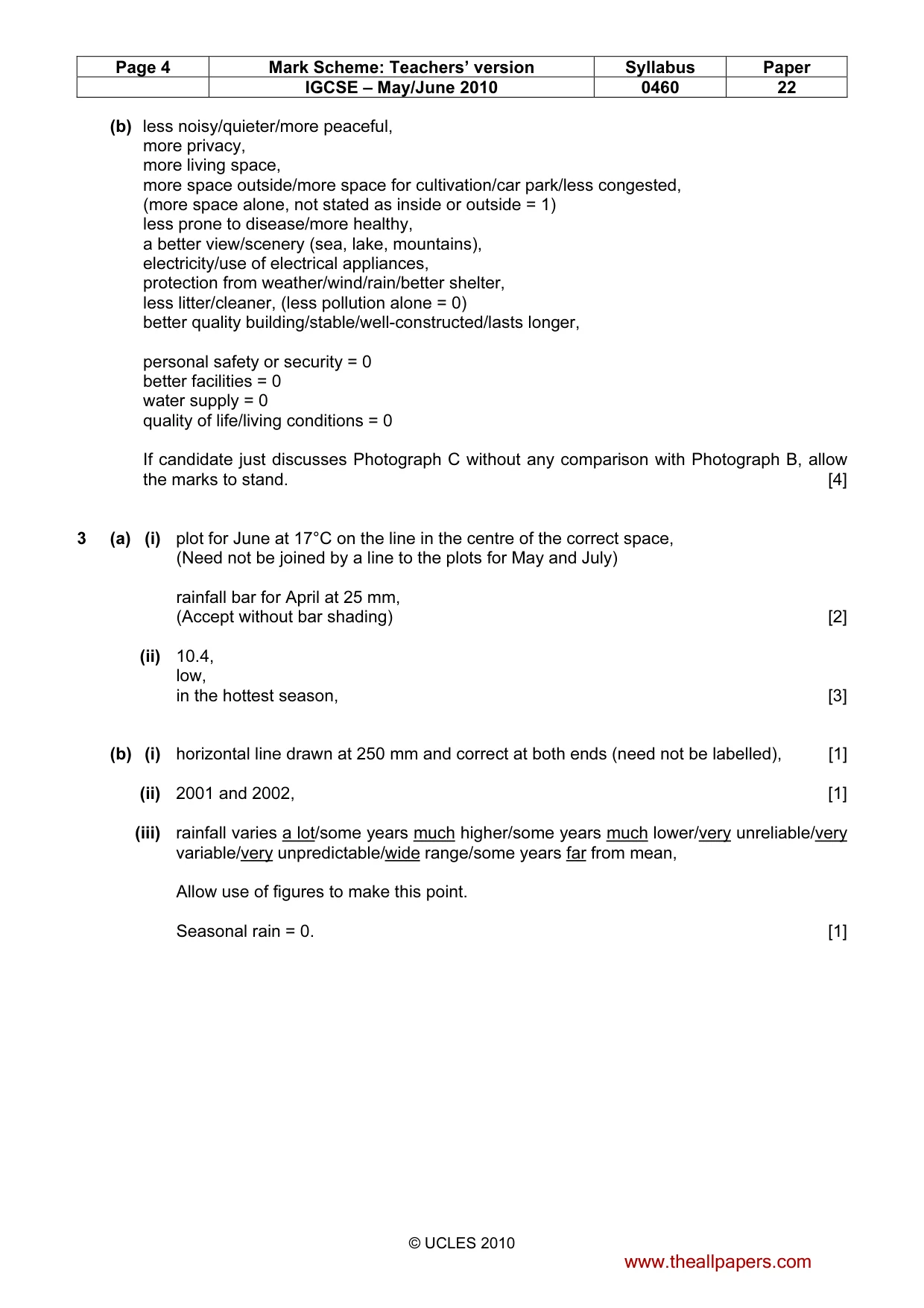 | Page 4 | Mark Scheme: Teachers' version | Syllabus | Paper |
|---|---|---|---|
|  | IGCSE – May/June 2010 | 0460 | 22 |

(b) less noisy/quieter/more peaceful,
more privacy,
more living space,
more space outside/more space for cultivation/car park/less congested,
(more space alone, not stated as inside or outside = 1)
less prone to disease/more healthy,
a better view/scenery (sea, lake, mountains),
electricity/use of electrical appliances,
protection from weather/wind/rain/better shelter,
less litter/cleaner, (less pollution alone = 0)
better quality building/stable/well-constructed/lasts longer,

personal safety or security = 0
better facilities = 0
water supply = 0
quality of life/living conditions = 0

If candidate just discusses Photograph C without any comparison with Photograph B, allow the marks to stand. [4]

3 (a) (i) plot for June at 17°C on the line in the centre of the correct space,
(Need not be joined by a line to the plots for May and July)

rainfall bar for April at 25 mm,
(Accept without bar shading) [2]

(ii) 10.4,
low,
in the hottest season, [3]

(b) (i) horizontal line drawn at 250 mm and correct at both ends (need not be labelled), [1]

(ii) 2001 and 2002, [1]

(iii) rainfall varies a lot/some years much higher/some years much lower/very unreliable/very variable/very unpredictable/wide range/some years far from mean,

Allow use of figures to make this point.

Seasonal rain = 0. [1]

© UCLES 2010

www.theallpapers.com